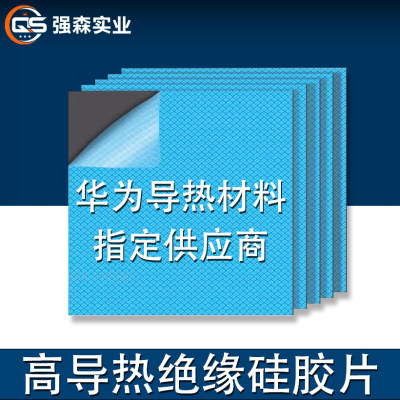 QS 强森实业

华为导热材料
指定供应商

高导热绝缘硅胶片